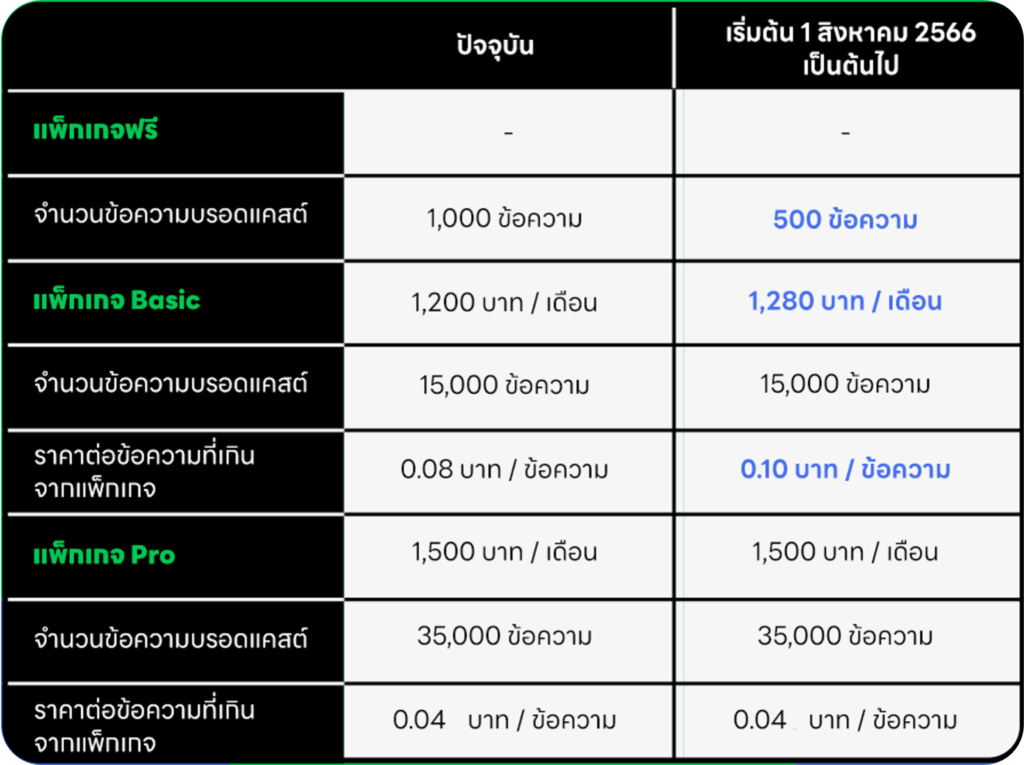 |  | ปัจจุบัน | เริ่มต้น 1 สิงหาคม 2566 เป็นต้นไป |
|---|---|---|
| แพ็กเกจฟรี | - | - |
| จำนวนข้อความบรอดแคสต์ | 1,000 ข้อความ | 500 ข้อความ |
| แพ็กเกจ Basic | 1,200 บาท / เดือน | 1,280 บาท / เดือน |
| จำนวนข้อความบรอดแคสต์ | 15,000 ข้อความ | 15,000 ข้อความ |
| ราคาต่อข้อความที่เกินจากแพ็กเกจ | 0.08 บาท / ข้อความ | 0.10 บาท / ข้อความ |
| แพ็กเกจ Pro | 1,500 บาท / เดือน | 1,500 บาท / เดือน |
| จำนวนข้อความบรอดแคสต์ | 35,000 ข้อความ | 35,000 ข้อความ |
| ราคาต่อข้อความที่เกินจากแพ็กเกจ | 0.04 บาท / ข้อความ | 0.04 บาท / ข้อความ |